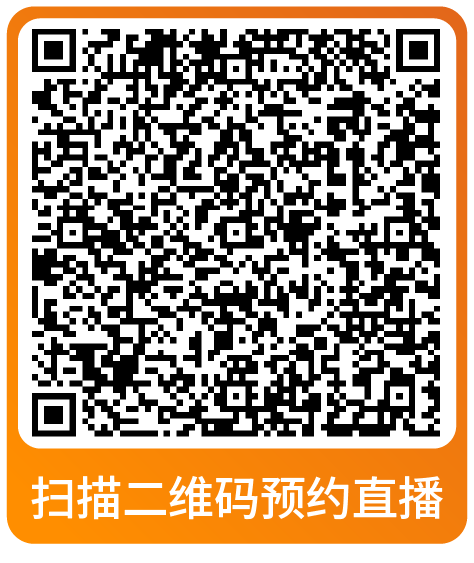 扫描二维码预约直播